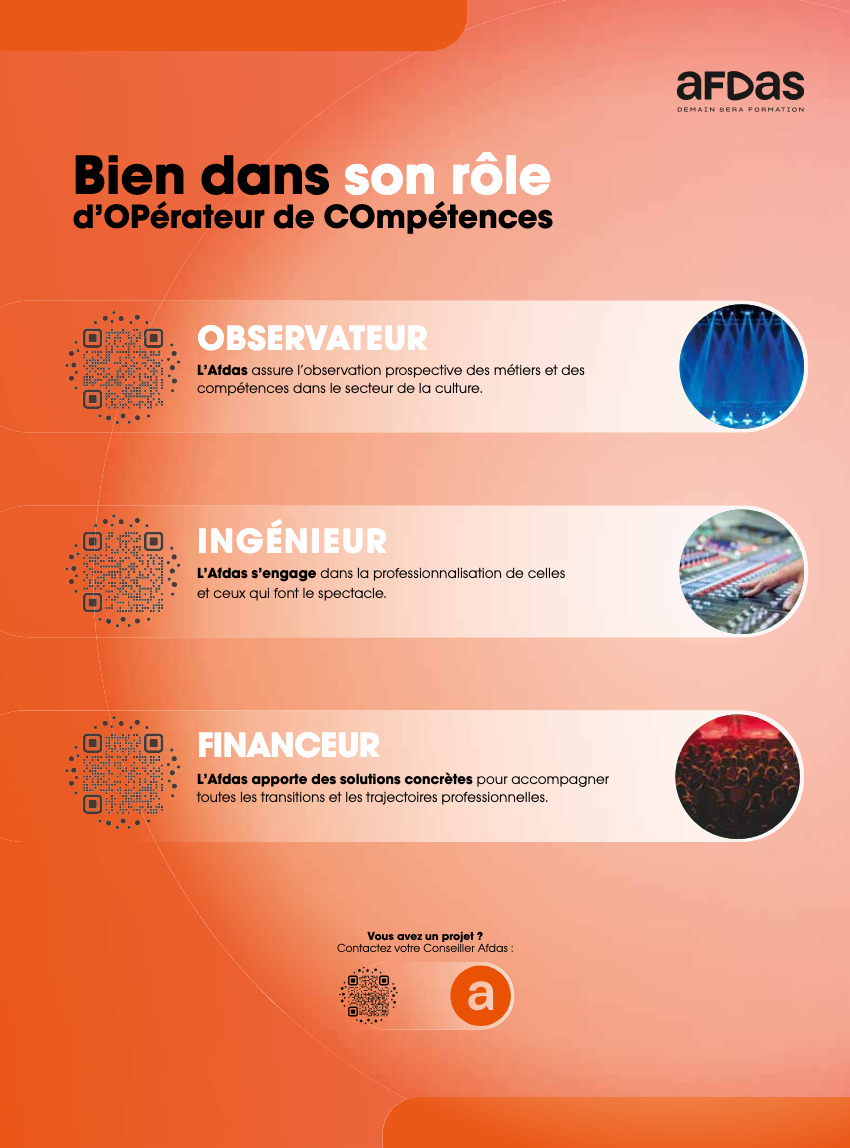 afdas
DEMAIN SERA FORMATION

Bien dans son rôle
d'OPérateur de COmpétences

OBSERVATEUR
L'Afdas assure l'observation prospective des métiers et des compétences dans le secteur de la culture.

INGÉNIEUR
L'Afdas s'engage dans la professionnalisation de celles et ceux qui font le spectacle.

FINANCEUR
L'Afdas apporte des solutions concrètes pour accompagner toutes les transitions et les trajectoires professionnelles.

Vous avez un projet ?
Contactez votre Conseiller Afdas :

a